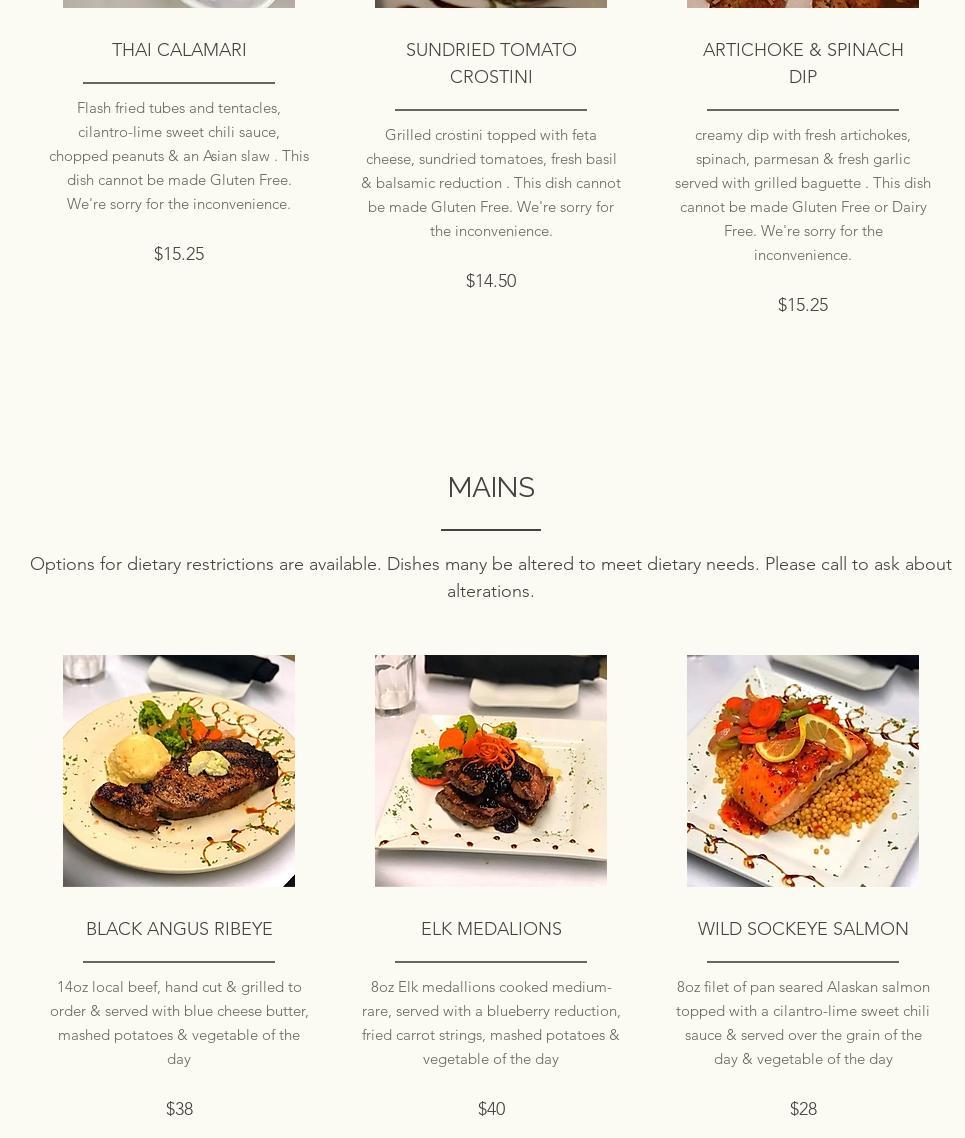 THAI CALAMARI

Flash fried tubes and tentacles, cilantro-lime sweet chili sauce, chopped peanuts & an Asian slaw . This dish cannot be made Gluten Free. We're sorry for the inconvenience.

$15.25

SUNDRIED TOMATO CROSTINI

Grilled crostini topped with feta cheese, sundried tomatoes, fresh basil & balsamic reduction . This dish cannot be made Gluten Free. We're sorry for the inconvenience.

$14.50

ARTICHOKE & SPINACH DIP

creamy dip with fresh artichokes, spinach, parmesan & fresh garlic served with grilled baguette . This dish cannot be made Gluten Free or Dairy Free. We're sorry for the inconvenience.

$15.25

MAINS

Options for dietary restrictions are available. Dishes many be altered to meet dietary needs. Please call to ask about alterations.

BLACK ANGUS RIBEYE

14oz local beef, hand cut & grilled to order & served with blue cheese butter, mashed potatoes & vegetable of the day

$38

ELK MEDALIONS

8oz Elk medallions cooked medium-rare, served with a blueberry reduction, fried carrot strings, mashed potatoes & vegetable of the day

$40

WILD SOCKEYE SALMON

8oz filet of pan seared Alaskan salmon topped with a cilantro-lime sweet chili sauce & served over the grain of the day & vegetable of the day

$28